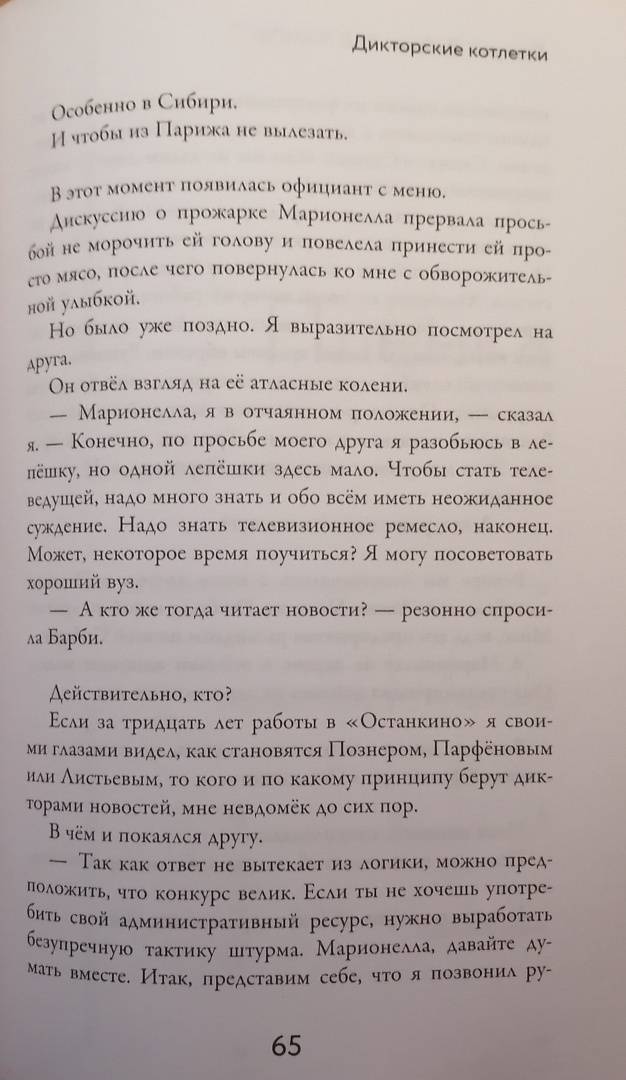 Дикторские котлетки

Особенно в Сибири.
И чтобы из Парижа не вылезать.

В этот момент появилась официант с меню.

Дискуссию о прожарке Марионелла прервала просьбой не морочить ей голову и повелела принести ей просто мясо, после чего повернулась ко мне с обворожительной улыбкой.

Но было уже поздно. Я выразительно посмотрел на друга.

Он отвёл взгляд на её атласные колени.

— Марионелла, я в отчаянном положении, — сказал я. — Конечно, по просьбе моего друга я разобьюсь в лепёшку, но одной лепёшки здесь мало. Чтобы стать телеведущей, надо много знать и обо всём иметь неожиданное суждение. Надо знать телевизионное ремесло, наконец. Может, некоторое время поучиться? Я могу посоветовать хороший вуз.

— А кто же тогда читает новости? — резонно спросила Барби.

Действительно, кто?

Если за тридцать лет работы в «Останкино» я своими глазами видел, как становятся Познером, Парфёновым или Листьевым, то кого и по какому принципу берут дикторами новостей, мне невдомёк до сих пор.

В чём и покаялся другу.

— Так как ответ не вытекает из логики, можно предположить, что конкурс велик. Если ты не хочешь употребить свой административный ресурс, нужно выработать безупречную тактику штурма. Марионелла, давайте думать вместе. Итак, представим себе, что я позвонил ру-

65